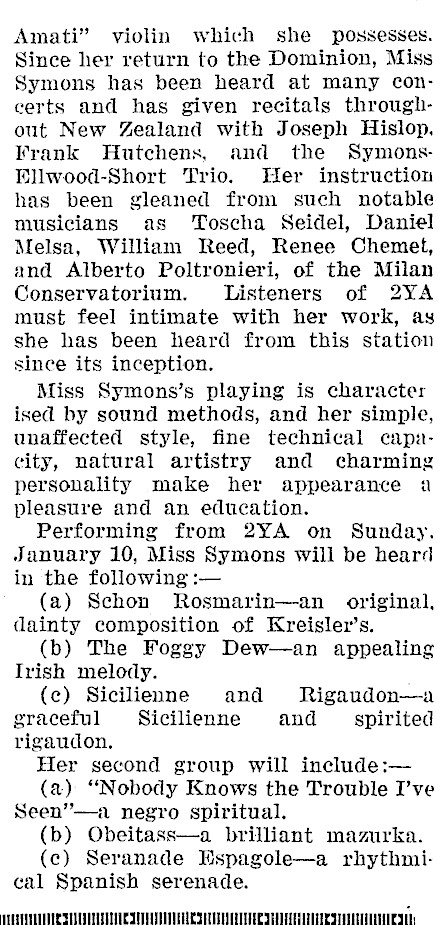 Amati" violin which she possesses. Since her return to the Dominion, Miss Symons has been heard at many concerts and has given recitals throughout New Zealand with Joseph Hislop, Frank Hutchens, and the Symons-Ellwood-Short Trio. Her instruction has been gleaned from such notable musicians as Toscha Seidel, Daniel Melsa, William Reed, Renee Chemet, and Alberto Poltronieri, of the Milan Conservatorium. Listeners of 2YA must feel intimate with her work, as she has been heard from this station since its inception.

Miss Symons's playing is characterised by sound methods, and her simple, unaffected style, fine technical capacity, natural artistry and charming personality make her appearance a pleasure and an education.

Performing from 2YA on Sunday, January 10, Miss Symons will be heard in the following:—

(a) Schon Rosmarin—an original, dainty composition of Kreisler's.

(b) The Foggy Dew—an appealing Irish melody.

(c) Sicilienne and Rigaudon—a graceful Sicilienne and spirited rigaudon.

Her second group will include:—

(a) "Nobody Knows the Trouble I've Seen"—a negro spiritual.

(b) Obeitass—a brilliant mazurka.

(c) Seranade Espagole—a rhythmical Spanish serenade.